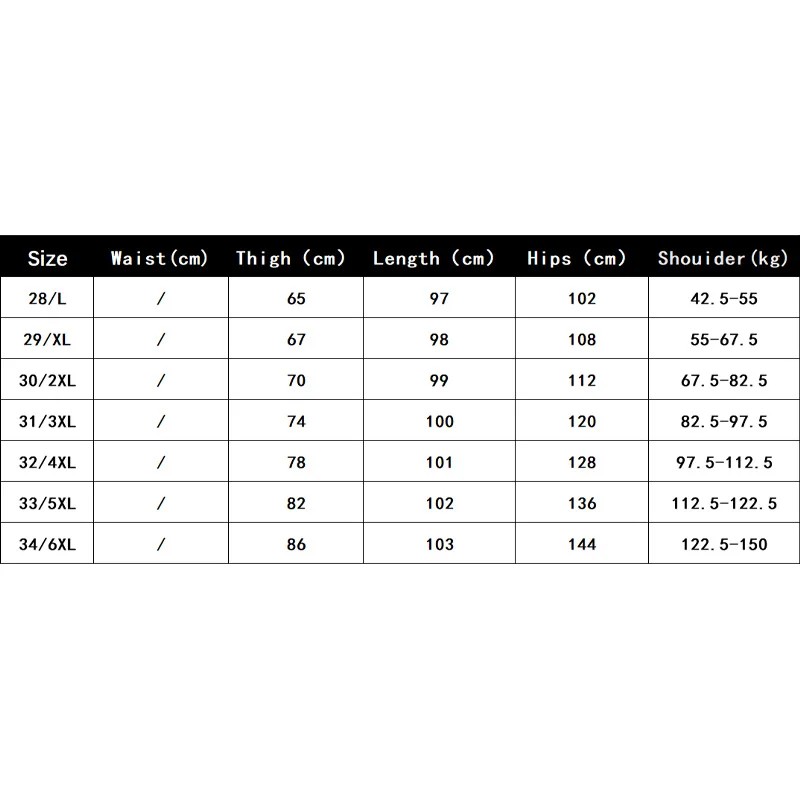 | Size | Waist(cm) | Thigh (cm) | Length (cm) | Hips (cm) | Shouider(kg) |
|---|---|---|---|---|---|
| 28/L | / | 65 | 97 | 102 | 42.5-55 |
| 29/XL | / | 67 | 98 | 108 | 55-67.5 |
| 30/2XL | / | 70 | 99 | 112 | 67.5-82.5 |
| 31/3XL | / | 74 | 100 | 120 | 82.5-97.5 |
| 32/4XL | / | 78 | 101 | 128 | 97.5-112.5 |
| 33/5XL | / | 82 | 102 | 136 | 112.5-122.5 |
| 34/6XL | / | 86 | 103 | 144 | 122.5-150 |